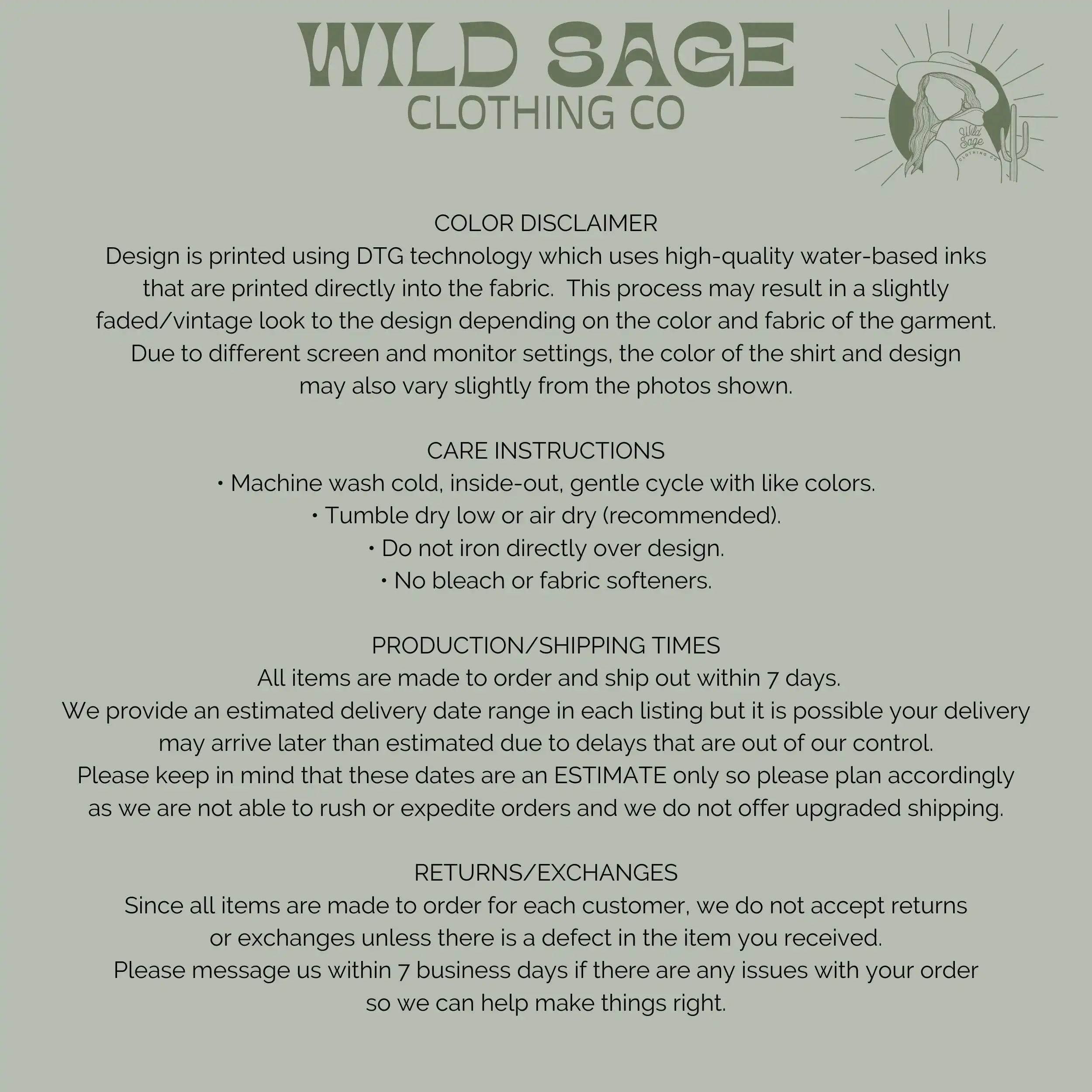 WILD SAGE
CLOTHING CO

Wild Sage
CLOTHING CO

COLOR DISCLAIMER
Design is printed using DTG technology which uses high-quality water-based inks that are printed directly into the fabric. This process may result in a slightly faded/vintage look to the design depending on the color and fabric of the garment. Due to different screen and monitor settings, the color of the shirt and design may also vary slightly from the photos shown.

CARE INSTRUCTIONS
• Machine wash cold, inside-out, gentle cycle with like colors.
• Tumble dry low or air dry (recommended).
• Do not iron directly over design.
• No bleach or fabric softeners.

PRODUCTION/SHIPPING TIMES
All items are made to order and ship out within 7 days.
We provide an estimated delivery date range in each listing but it is possible your delivery may arrive later than estimated due to delays that are out of our control.
Please keep in mind that these dates are an ESTIMATE only so please plan accordingly as we are not able to rush or expedite orders and we do not offer upgraded shipping.

RETURNS/EXCHANGES
Since all items are made to order for each customer, we do not accept returns or exchanges unless there is a defect in the item you received.
Please message us within 7 business days if there are any issues with your order so we can help make things right.